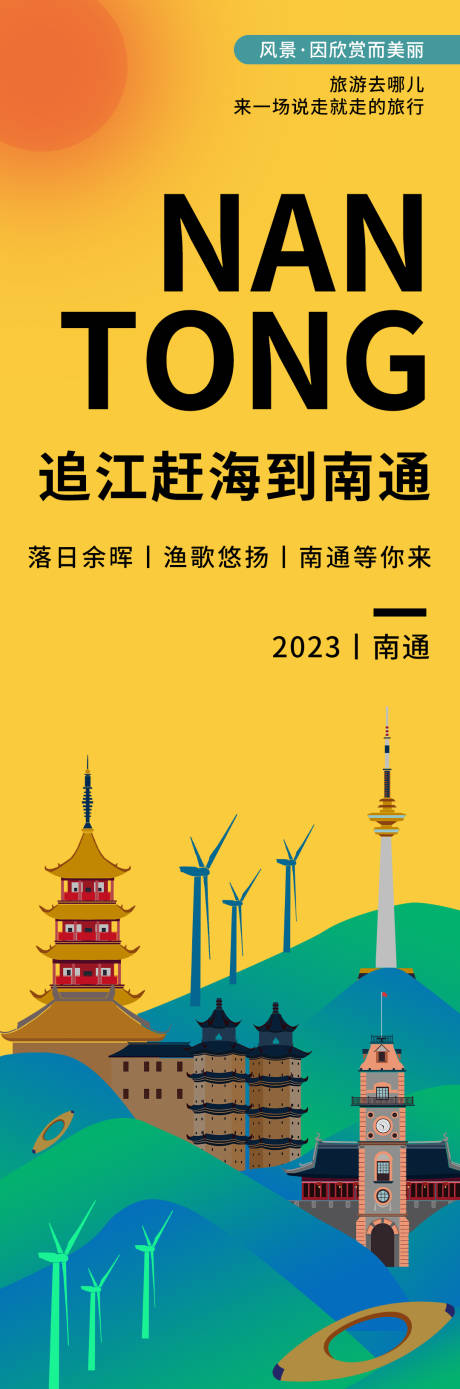 风景·因欣赏而美丽

旅游去哪儿
来一场说走就走的旅行

NAN
TONG

追江赶海到南通

落日余晖丨渔歌悠扬丨南通等你来

2023丨南通